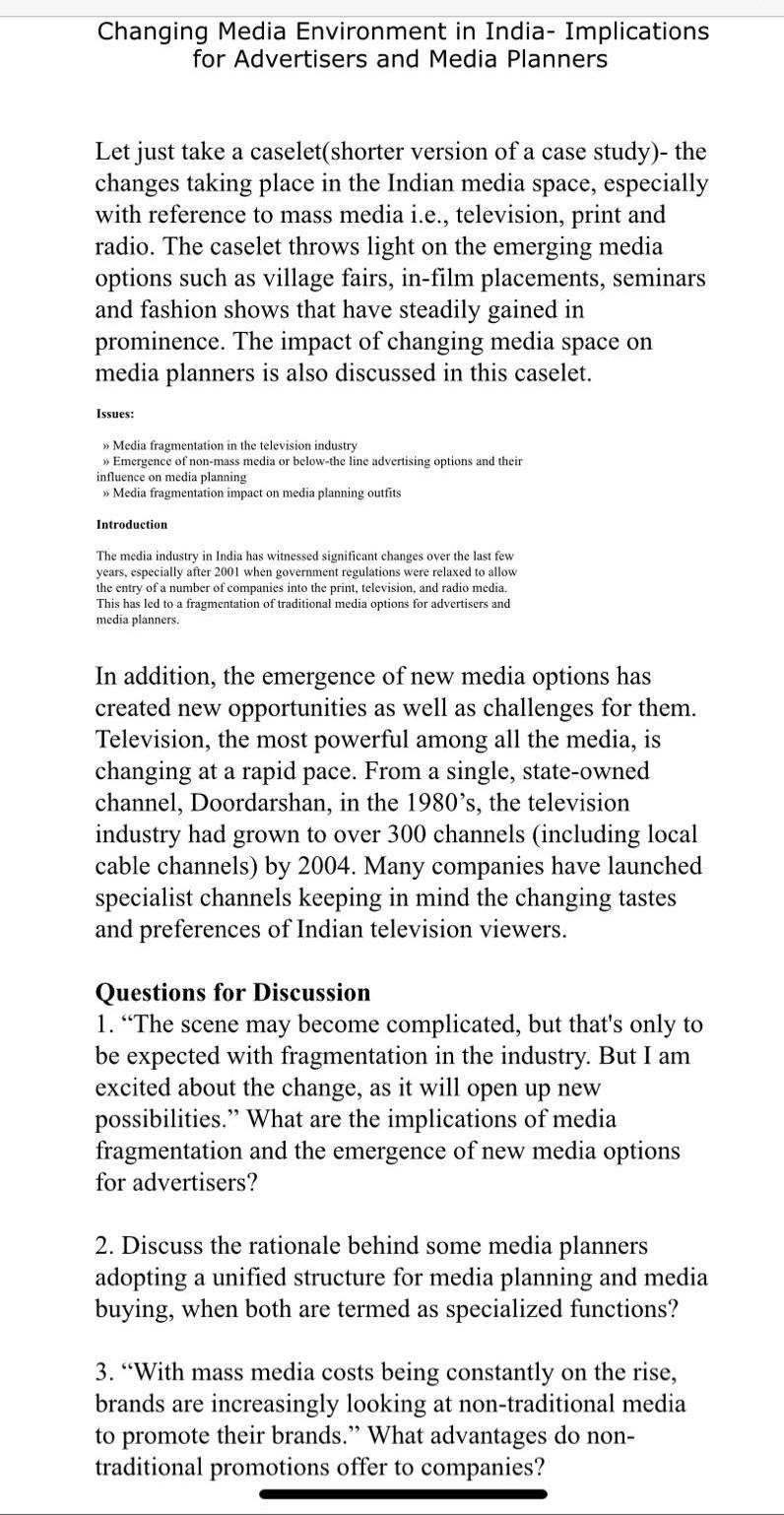 Changing Media Environment in India- Implications for Advertisers and Media Planners

Let just take a caselet(shorter version of a case study)- the changes taking place in the Indian media space, especially with reference to mass media i.e., television, print and radio. The caselet throws light on the emerging media options such as village fairs, in-film placements, seminars and fashion shows that have steadily gained in prominence. The impact of changing media space on media planners is also discussed in this caselet.

Issues:

» Media fragmentation in the television industry
» Emergence of non-mass media or below-the line advertising options and their influence on media planning
» Media fragmentation impact on media planning outfits

Introduction

The media industry in India has witnessed significant changes over the last few years, especially after 2001 when government regulations were relaxed to allow the entry of a number of companies into the print, television, and radio media. This has led to a fragmentation of traditional media options for advertisers and media planners.

In addition, the emergence of new media options has created new opportunities as well as challenges for them. Television, the most powerful among all the media, is changing at a rapid pace. From a single, state-owned channel, Doordarshan, in the 1980's, the television industry had grown to over 300 channels (including local cable channels) by 2004. Many companies have launched specialist channels keeping in mind the changing tastes and preferences of Indian television viewers.

Questions for Discussion
1. "The scene may become complicated, but that's only to be expected with fragmentation in the industry. But I am excited about the change, as it will open up new possibilities." What are the implications of media fragmentation and the emergence of new media options for advertisers?

2. Discuss the rationale behind some media planners adopting a unified structure for media planning and media buying, when both are termed as specialized functions?

3. "With mass media costs being constantly on the rise, brands are increasingly looking at non-traditional media to promote their brands." What advantages do non-traditional promotions offer to companies?